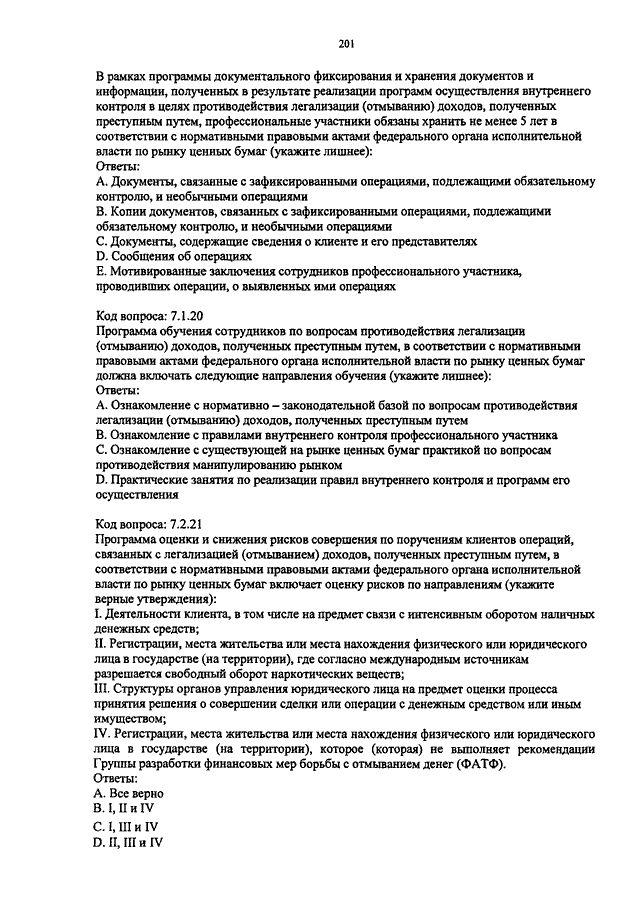 201

В рамках программы документального фиксирования и хранения документов и информации, полученных в результате реализации программ осуществления внутреннего контроля в целях противодействия легализации (отмыванию) доходов, полученных преступным путем, профессиональные участники обязаны хранить не менее 5 лет в соответствии с нормативными правовыми актами федерального органа исполнительной власти по рынку ценных бумаг (укажите лишнее):
Ответы:
A. Документы, связанные с зафиксированными операциями, подлежащими обязательному контролю, и необычными операциями
B. Копии документов, связанных с зафиксированными операциями, подлежащими обязательному контролю, и необычными операциями
C. Документы, содержащие сведения о клиенте и его представителях
D. Сообщения об операциях
E. Мотивированные заключения сотрудников профессионального участника, проводивших операции, о выявленных ими операциях

Код вопроса: 7.1.20
Программа обучения сотрудников по вопросам противодействия легализации (отмыванию) доходов, полученных преступным путем, в соответствии с нормативными правовыми актами федерального органа исполнительной власти по рынку ценных бумаг должна включать следующие направления обучения (укажите лишнее):
Ответы:
A. Ознакомление с нормативно – законодательной базой по вопросам противодействия легализации (отмыванию) доходов, полученных преступным путем
B. Ознакомление с правилами внутреннего контроля профессионального участника
C. Ознакомление с существующей на рынке ценных бумаг практикой по вопросам противодействия манипулированию рынком
D. Практические занятия по реализации правил внутреннего контроля и программ его осуществления

Код вопроса: 7.2.21
Программа оценки и снижения рисков совершения по поручениям клиентов операций, связанных с легализацией (отмыванием) доходов, полученных преступным путем, в соответствии с нормативными правовыми актами федерального органа исполнительной власти по рынку ценных бумаг включает оценку рисков по направлениям (укажите верные утверждения):
I. Деятельности клиента, в том числе на предмет связи с интенсивным оборотом наличных денежных средств;
II. Регистрации, места жительства или места нахождения физического или юридического лица в государстве (на территории), где согласно международным источникам разрешается свободный оборот наркотических веществ;
III. Структуры органов управления юридического лица на предмет оценки процесса принятия решения о совершении сделки или операции с денежным средством или иным имуществом;
IV. Регистрации, места жительства или места нахождения физического или юридического лица в государстве (на территории), которое (которая) не выполняет рекомендации Группы разработки финансовых мер борьбы с отмыванием денег (ФАТФ).
Ответы:
A. Все верно
B. I, II и IV
C. I, III и IV
D. II, III и IV